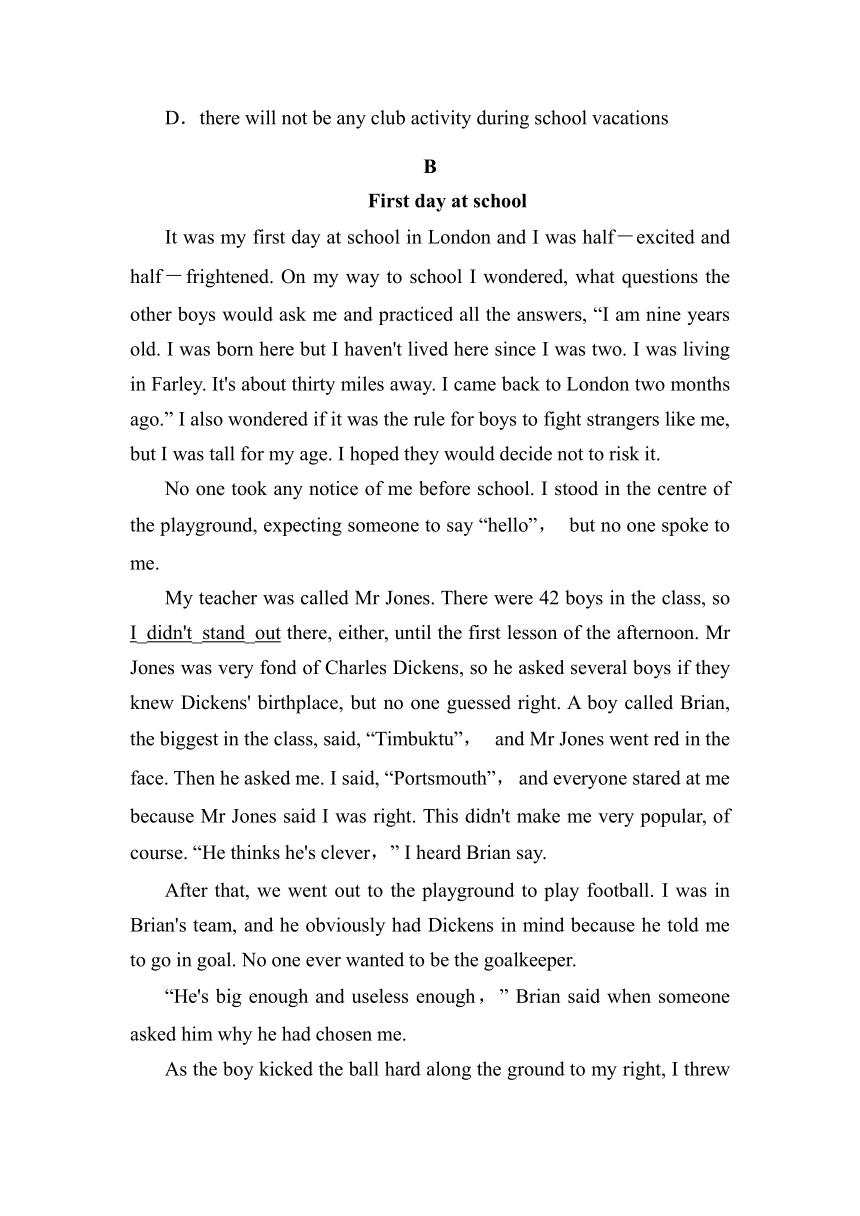 D．there will not be any club activity during school vacations

B

First day at school

It was my first day at school in London and I was half－excited and half－frightened. On my way to school I wondered, what questions the other boys would ask me and practiced all the answers, “I am nine years old. I was born here but I haven't lived here since I was two. I was living in Farley. It's about thirty miles away. I came back to London two months ago.” I also wondered if it was the rule for boys to fight strangers like me, but I was tall for my age. I hoped they would decide not to risk it.

No one took any notice of me before school. I stood in the centre of the playground, expecting someone to say “hello”， but no one spoke to me.

My teacher was called Mr Jones. There were 42 boys in the class, so I didn't stand out there, either, until the first lesson of the afternoon. Mr Jones was very fond of Charles Dickens, so he asked several boys if they knew Dickens' birthplace, but no one guessed right. A boy called Brian, the biggest in the class, said, “Timbuktu”， and Mr Jones went red in the face. Then he asked me. I said, “Portsmouth”， and everyone stared at me because Mr Jones said I was right. This didn't make me very popular, of course. “He thinks he's clever，” I heard Brian say.

After that, we went out to the playground to play football. I was in Brian's team, and he obviously had Dickens in mind because he told me to go in goal. No one ever wanted to be the goalkeeper.

“He's big enough and useless enough，” Brian said when someone asked him why he had chosen me.

As the boy kicked the ball hard along the ground to my right, I threw